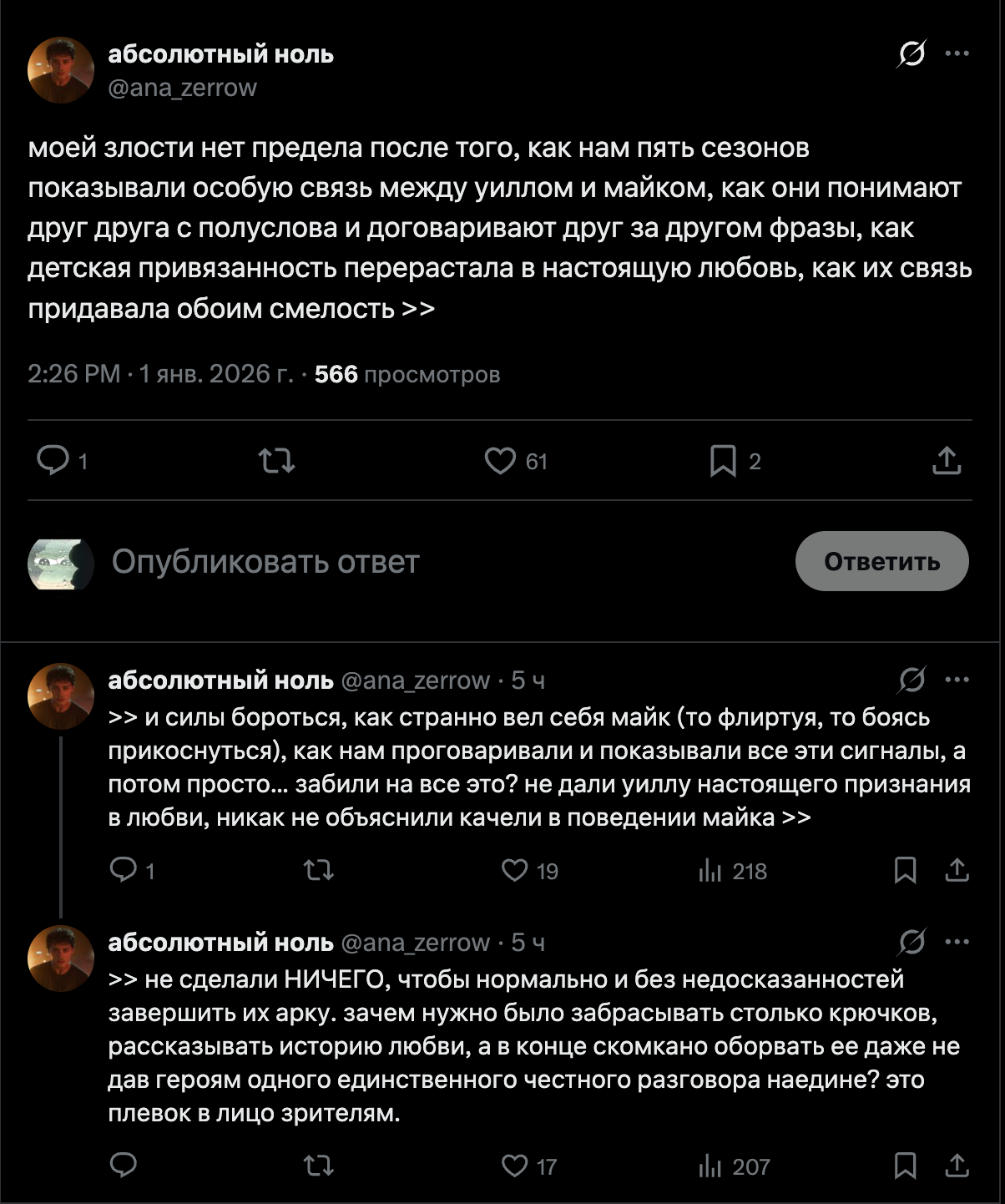 абсолютный ноль
@ana_zerrow

моей злости нет предела после того, как нам пять сезонов показывали особую связь между уиллом и майком, как они понимают друг друга с полуслова и договаривают друг за другом фразы, как детская привязанность перерастала в настоящую любовь, как их связь придавала обоим смелость >>

2:26 PM · 1 янв. 2026 г. · 566 просмотров

1 61 2

Опубликовать ответ

Ответить

абсолютный ноль @ana_zerrow · 5 ч
>> и силы бороться, как странно вел себя майк (то флиртуя, то боясь прикоснуться), как нам проговаривали и показывали все эти сигналы, а потом просто... забили на все это? не дали уиллу настоящего признания в любви, никак не объяснили качели в поведении майка >>

1 19 218

абсолютный ноль @ana_zerrow · 5 ч
>> не сделали НИЧЕГО, чтобы нормально и без недосказанностей завершить их арку. зачем нужно было забрасывать столько крючков, рассказывать историю любви, а в конце скомкано оборвать ее даже не дав героям одного единственного честного разговора наедине? это плевок в лицо зрителям.

17 207